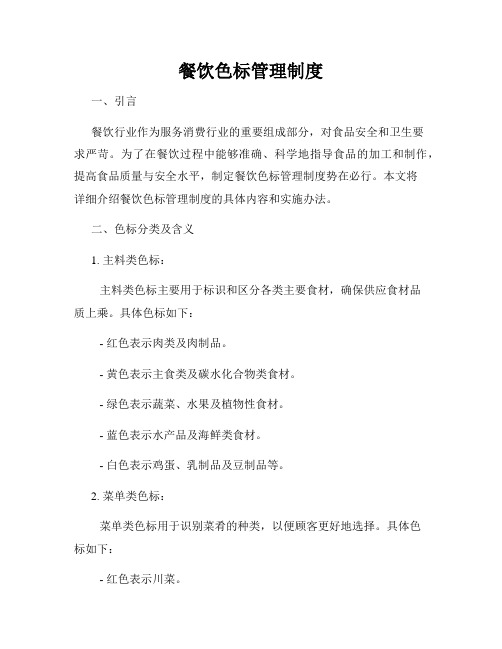 餐饮色标管理制度

一、引言

餐饮行业作为服务消费行业的重要组成部分，对食品安全和卫生要求严苛。为了在餐饮过程中能够准确、科学地指导食品的加工和制作，提高食品质量与安全水平，制定餐饮色标管理制度势在必行。本文将详细介绍餐饮色标管理制度的具体内容和实施办法。

二、色标分类及含义

1. 主料类色标：

主料类色标主要用于标识和区分各类主要食材，确保供应食材品质上乘。具体色标如下：

- 红色表示肉类及肉制品。

- 黄色表示主食类及碳水化合物类食材。

- 绿色表示蔬菜、水果及植物性食材。

- 蓝色表示水产品及海鲜类食材。

- 白色表示鸡蛋、乳制品及豆制品等。

2. 菜单类色标：

菜单类色标用于识别菜肴的种类，以便顾客更好地选择。具体色标如下：

- 红色表示川菜。